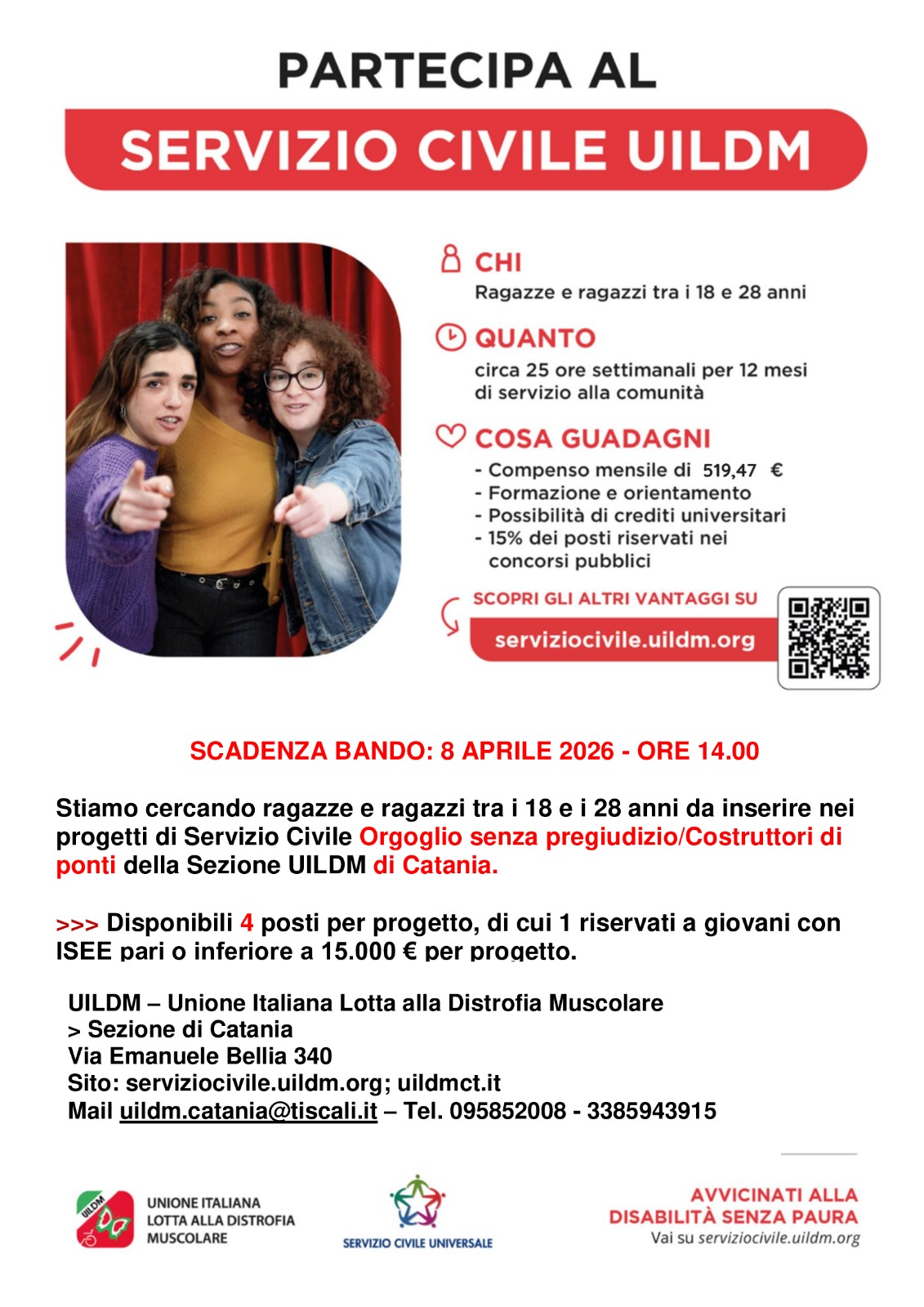 PARTECIPA AL

SERVIZIO CIVILE UILDM

CHI
Ragazze e ragazzi tra i 18 e 28 anni

QUANTO
circa 25 ore settimanali per 12 mesi di servizio alla comunità

COSA GUADAGNI
- Compenso mensile di 519,47 €
- Formazione e orientamento
- Possibilità di crediti universitari
- 15% dei posti riservati nei concorsi pubblici

SCOPRI GLI ALTRI VANTAGGI SU
serviziocivile.uildm.org

SCADENZA BANDO: 8 APRILE 2026 - ORE 14.00

Stiamo cercando ragazze e ragazzi tra i 18 e i 28 anni da inserire nei progetti di Servizio Civile Orgoglio senza pregiudizio/Costruttori di ponti della Sezione UILDM di Catania.

>>> Disponibili 4 posti per progetto, di cui 1 riservati a giovani con ISEE pari o inferiore a 15.000 € per progetto.

UILDM – Unione Italiana Lotta alla Distrofia Muscolare
> Sezione di Catania
Via Emanuele Bellia 340
Sito: serviziocivile.uildm.org; uildmct.it
Mail uildm.catania@tiscali.it – Tel. 095852008 - 3385943915

UILDM
UNIONE ITALIANA LOTTA ALLA DISTROFIA MUSCOLARE

SERVIZIO CIVILE UNIVERSALE

AVVICINATI ALLA DISABILITÀ SENZA PAURA
Vai su serviziocivile.uildm.org